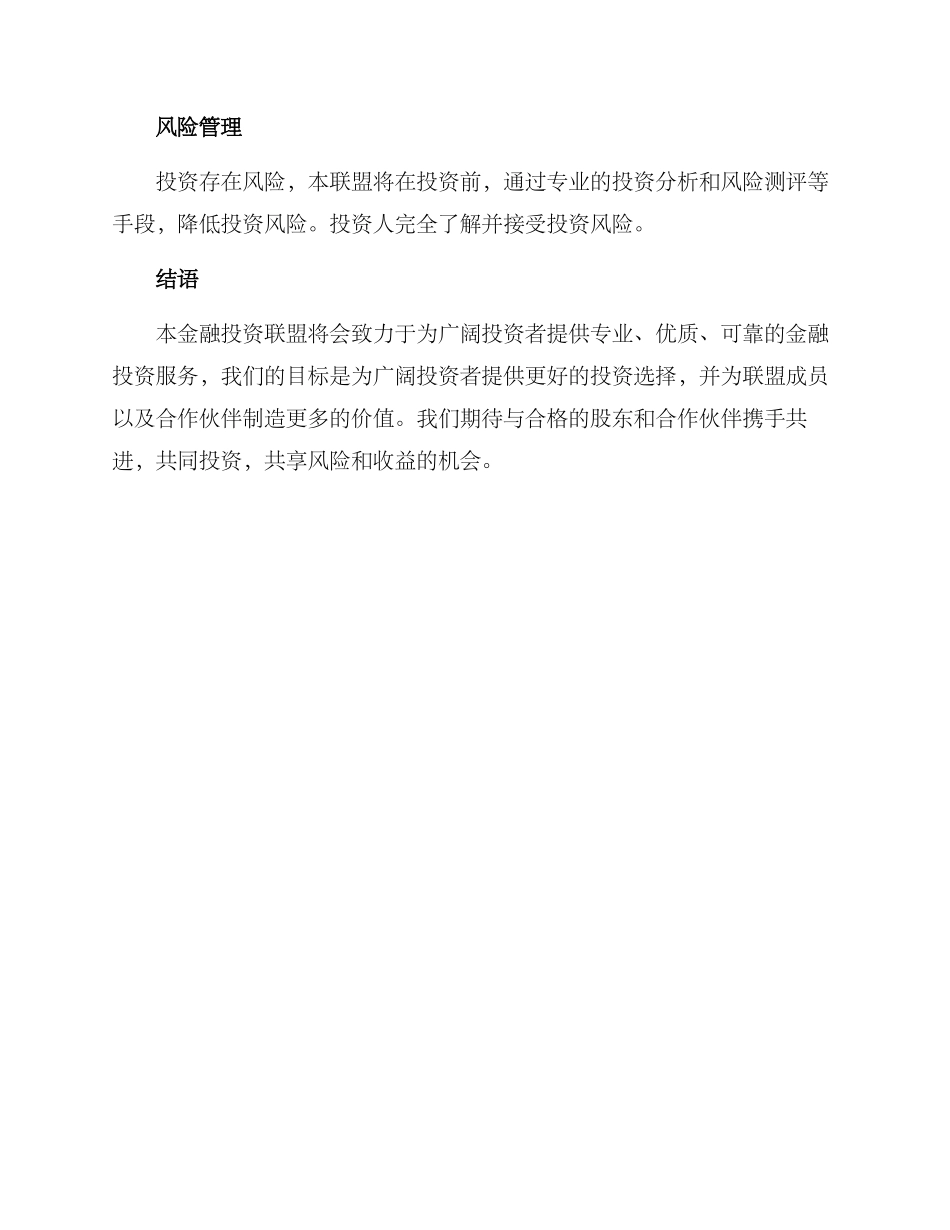 风险管理

投资存在风险，本联盟将在投资前，通过专业的投资分析和风险测评等手段，降低投资风险。投资人完全了解并接受投资风险。

结语

本金融投资联盟将会致力于为广阔投资者提供专业、优质、可靠的金融投资服务，我们的目标是为广阔投资者提供更好的投资选择，并为联盟成员以及合作伙伴制造更多的价值。我们期待与合格的股东和合作伙伴携手共进，共同投资，共享风险和收益的机会。